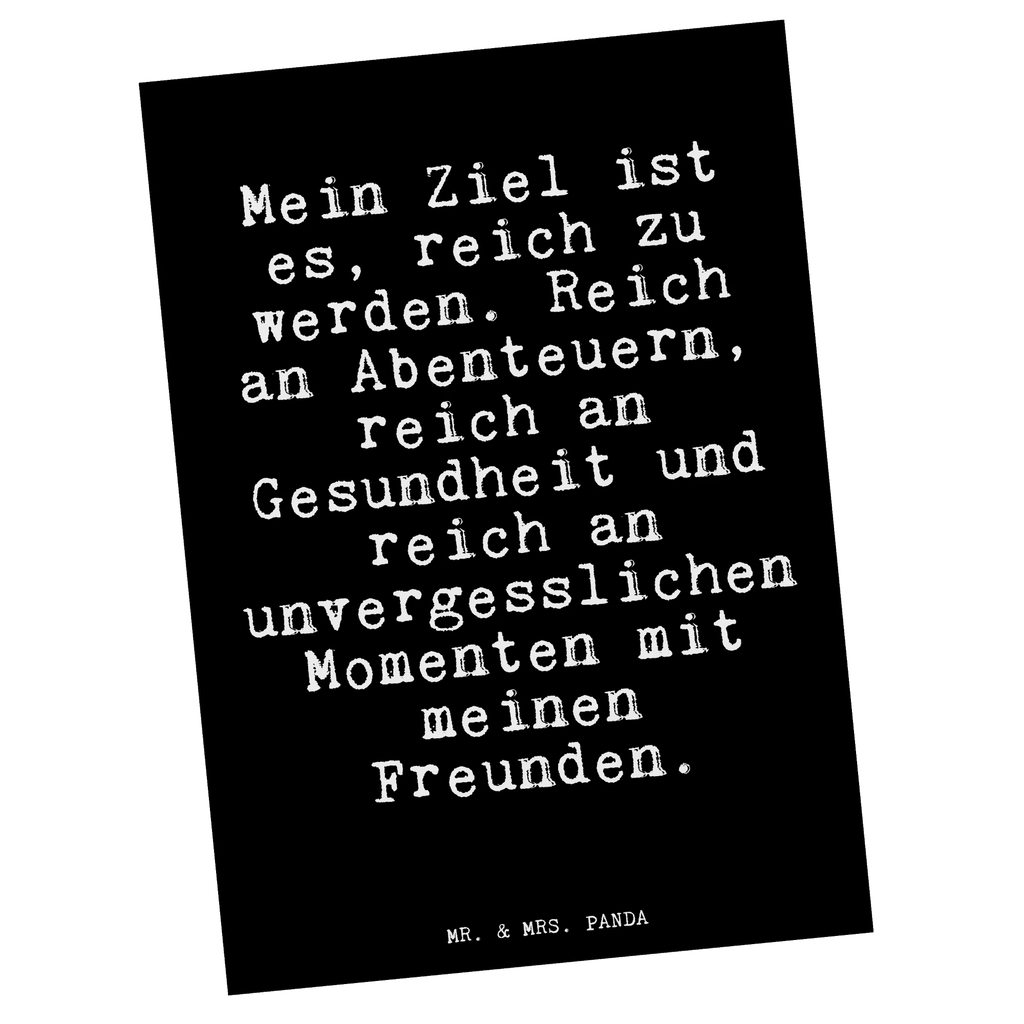 Mein Ziel ist es, reich zu werden. Reich an Abenteuern, reich an Gesundheit und reich an unvergesslichen Momenten mit meinen Freunden.

MR. & MRS. PANDA